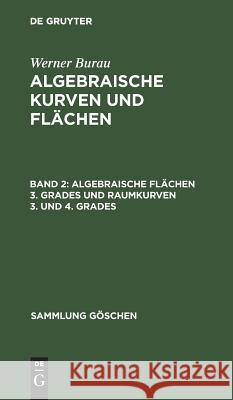 DE GRUYTER

Werner Burau
ALGEBRAISCHE KURVEN UND FLÄCHEN

BAND 2: ALGEBRAISCHE FLÄCHEN 3. GRADES UND RAUMKURVEN 3. UND 4. GRADES

SAMMLUNG GÖSCHEN

DE G

Kraina Książek